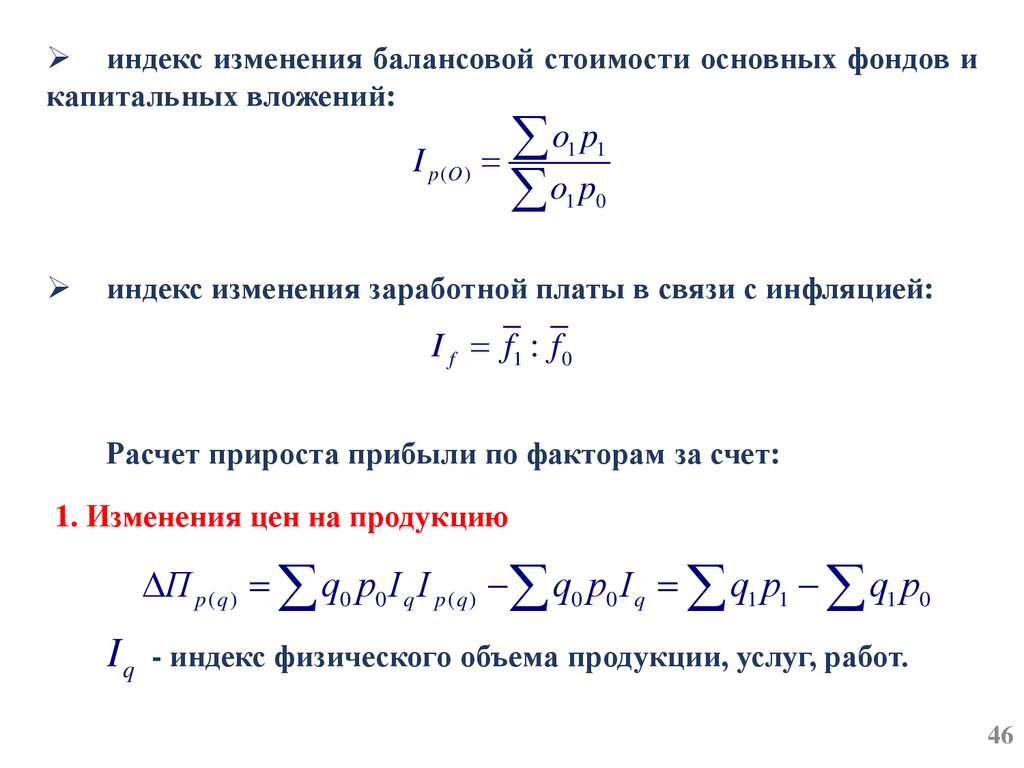 ➢ индекс изменения балансовой стоимости основных фондов и капитальных вложений:

$I_{p(O)} = \frac{\sum o_1 p_1}{\sum o_1 p_0}$

➢ индекс изменения заработной платы в связи с инфляцией:

$I_f = \overline{f}_1 : \overline{f}_0$

Расчет прироста прибыли по факторам за счет:

1. Изменения цен на продукцию

$\Delta П_{p(q)} = \sum q_0 p_0 I_q I_{p(q)} - \sum q_0 p_0 I_q = \sum q_1 p_1 - \sum q_1 p_0$

$I_q$ - индекс физического объема продукции, услуг, работ.

46